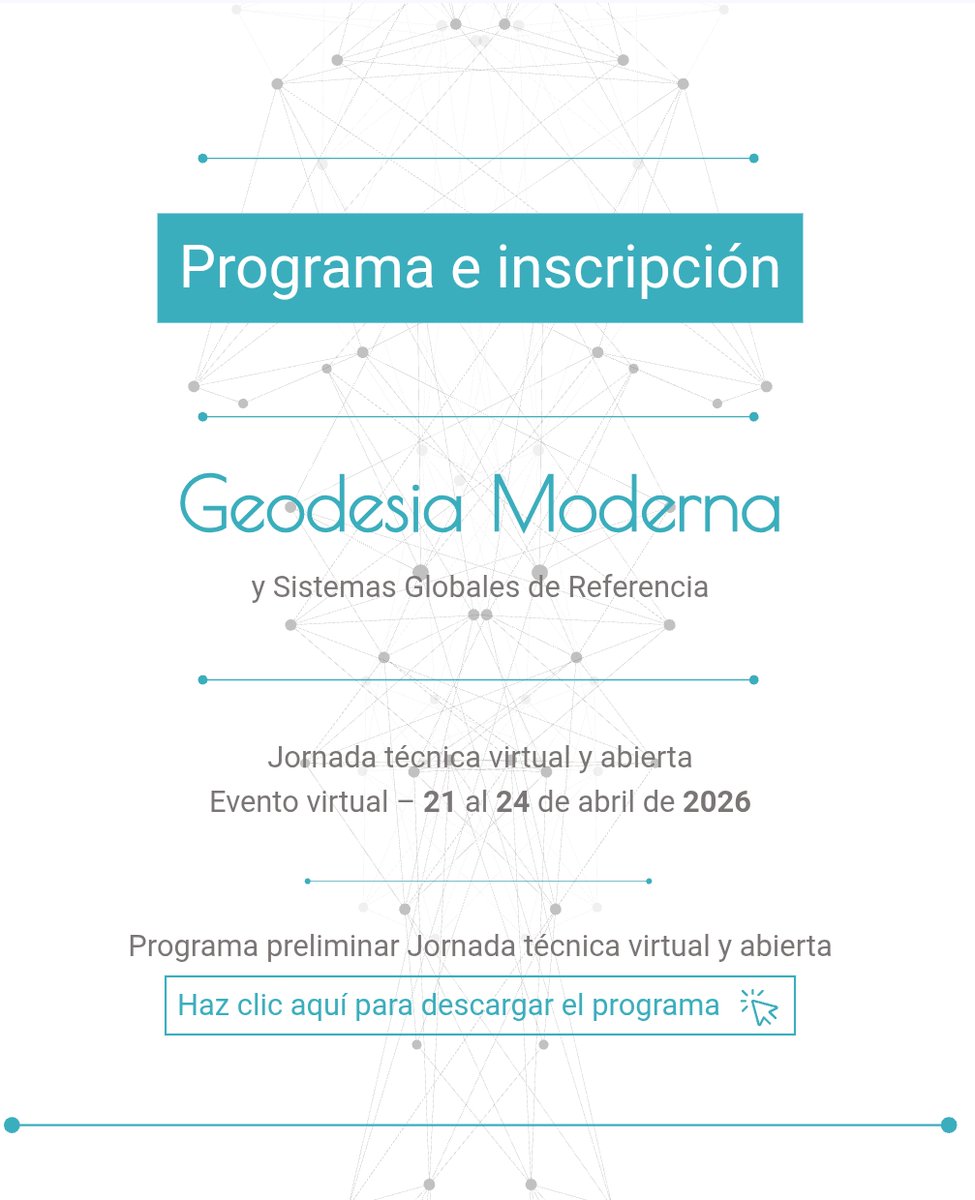 Programa e inscripción

Geodesia Moderna

y Sistemas Globales de Referencia

Jornada técnica virtual y abierta
Evento virtual – 21 al 24 de abril de 2026

Programa preliminar Jornada técnica virtual y abierta

Haz clic aquí para descargar el programa